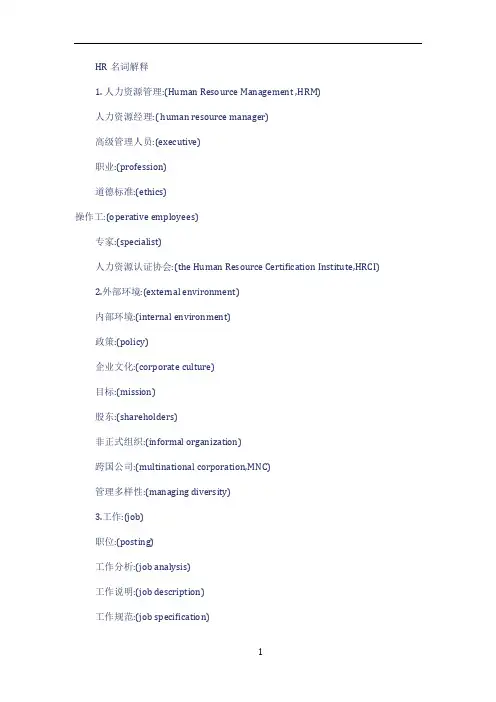 HR 名词解释

1. 人力资源管理:(Human Resource Management ,HRM)

人力资源经理:( human resource manager)

高级管理人员:(executive)

职业:(profession)

道德标准:(ethics)

操作工:(operative employees)

专家:(specialist)

人力资源认证协会:(the Human Resource Certification Institute,HRCI)

2.外部环境:(external environment)

内部环境:(internal environment)

政策:(policy)

企业文化:(corporate culture)

目标:(mission)

股东:(shareholders)

非正式组织:(informal organization)

跨国公司:(multinational corporation,MNC)

管理多样性:(managing diversity)

3.工作:(job)

职位:(posting)

工作分析:(job analysis)

工作说明:(job description)

工作规范:(job specification)

1